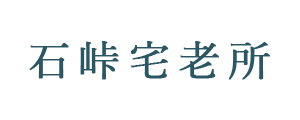 石峠宅老所